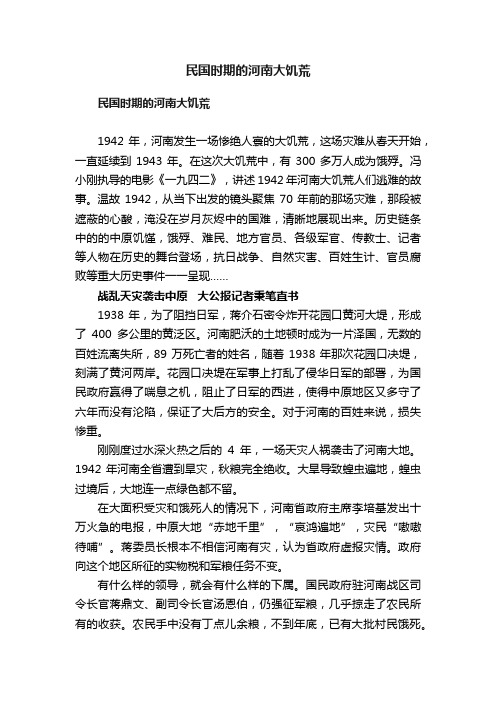 民国时期的河南大饥荒

民国时期的河南大饥荒

1942 年，河南发生一场惨绝人寰的大饥荒，这场灾难从春天开始，一直延续到 1943 年。在这次大饥荒中，有 300 多万人成为饿殍。冯小刚执导的电影《一九四二》，讲述 1942 年河南大饥荒人们逃难的故事。温故 1942，从当下出发的镜头聚焦 70 年前的那场灾难，那段被遮蔽的心酸，淹没在岁月灰烬中的国难，清晰地展现出来。历史链条中的的中原饥馑，饿殍、难民、地方官员、各级军官、传教士、记者等人物在历史的舞台登场，抗日战争、自然灾害、百姓生计、官员腐败等重大历史事件一一呈现……

战乱天灾袭击中原　大公报记者秉笔直书

1938 年，为了阻挡日军，蒋介石密令炸开花园口黄河大堤，形成了 400 多公里的黄泛区。河南肥沃的土地顿时成为一片泽国，无数的百姓流离失所，89 万死亡者的姓名，随着 1938 年那次花园口决堤，刻满了黄河两岸。花园口决堤在军事上打乱了侵华日军的部署，为国民政府赢得了喘息之机，阻止了日军的西进，使得中原地区又多守了六年而没有沦陷，保证了大后方的安全。对于河南的百姓来说，损失惨重。

刚刚度过水深火热之后的 4 年，一场天灾人祸袭击了河南大地。1942 年河南全省遭到旱灾，秋粮完全绝收。大旱导致蝗虫遍地，蝗虫过境后，大地连一点绿色都不留。

在大面积受灾和饿死人的情况下，河南省政府主席李培基发出十万火急的电报，中原大地“赤地千里”，“哀鸿遍地”，灾民“嗷嗷待哺”。蒋委员长根本不相信河南有灾，认为省政府虚报灾情。政府向这个地区所征的实物税和军粮任务不变。

有什么样的领导，就会有什么样的下属。国民政府驻河南战区司令长官蒋鼎文、副司令长官汤恩伯，仍强征军粮，几乎掠走了农民所有的收获。农民手中没有丁点儿余粮，不到年底，已有大批村民饿死。